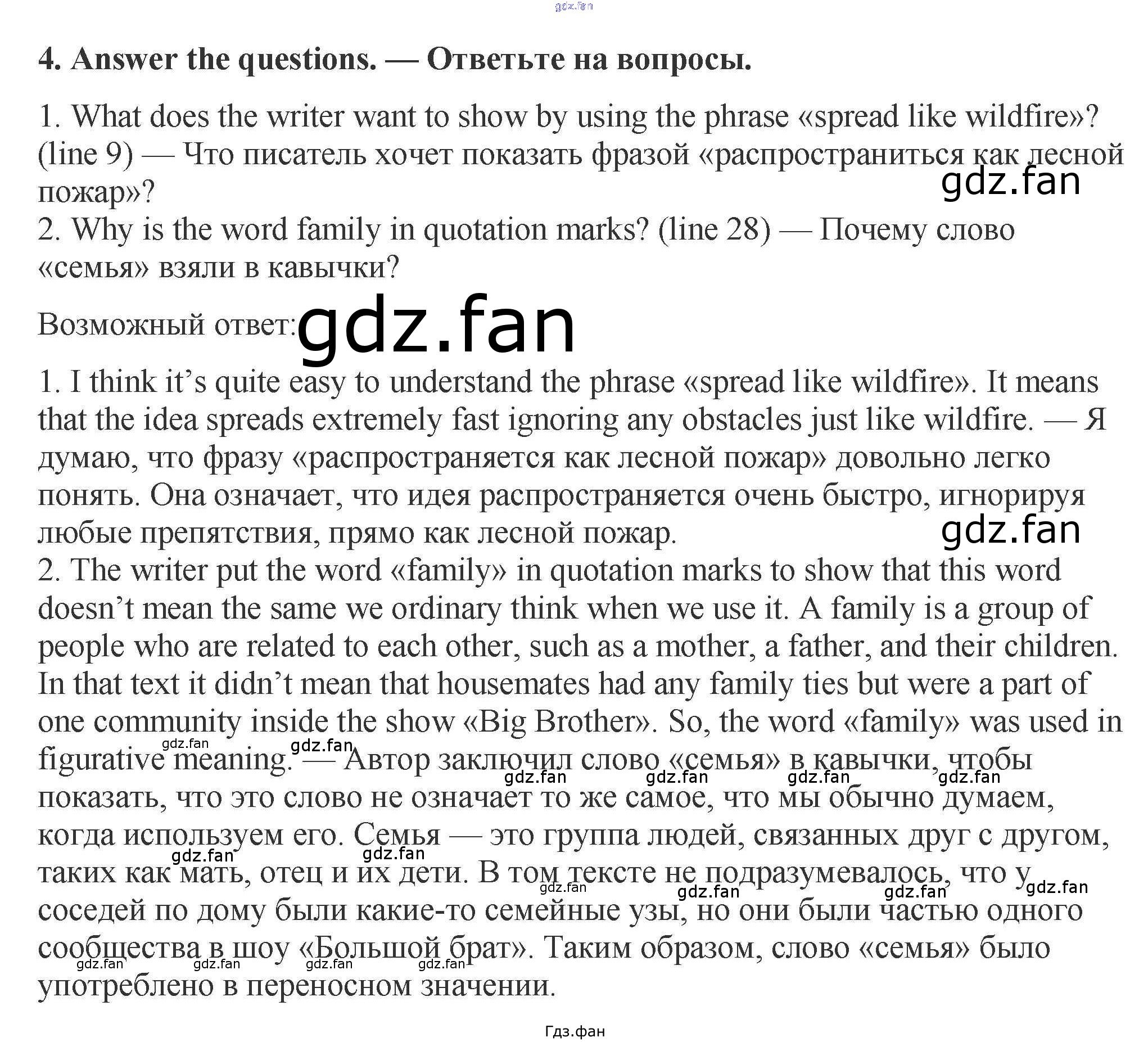 gdz.fan

4. Answer the questions. — Ответьте на вопросы.

1. What does the writer want to show by using the phrase «spread like wildfire»? (line 9) — Что писатель хочет показать фразой «распространиться как лесной пожар»?

gdz.fan

2. Why is the word family in quotation marks? (line 28) — Почему слово «семья» взяли в кавычки?

Возможный ответ: gdz.fan

1. I think it's quite easy to understand the phrase «spread like wildfire». It means that the idea spreads extremely fast ignoring any obstacles just like wildfire. — Я думаю, что фразу «распространяется как лесной пожар» довольно легко понять. Она означает, что идея распространяется очень быстро, игнорируя любые препятствия, прямо как лесной пожар.

gdz.fan

2. The writer put the word «family» in quotation marks to show that this word doesn't mean the same we ordinary think when we use it. A family is a group of people who are related to each other, such as a mother, a father, and their children. In that text it didn't mean that housemates had any family ties but were a part of one community inside the show «Big Brother». So, the word «family» was used in figurative meaning. — Автор заключил слово «семья» в кавычки, чтобы показать, что это слово не означает то же самое, что мы обычно думаем, когда используем его. Семья — это группа людей, связанных друг с другом, таких как мать, отец и их дети. В том тексте не подразумевалось, что у соседей по дому были какие-то семейные узы, но они были частью одного сообщества в шоу «Большой брат». Таким образом, слово «семья» было употреблено в переносном значении.

gdz.fan gdz.fan gdz.fan gdz.fan gdz.fan gdz.fan gdz.fan gdz.fan gdz.fan gdz.fan gdz.fan gdz.fan gdz.fan gdz.fan gdz.fan gdz.fan

Гдз.фан